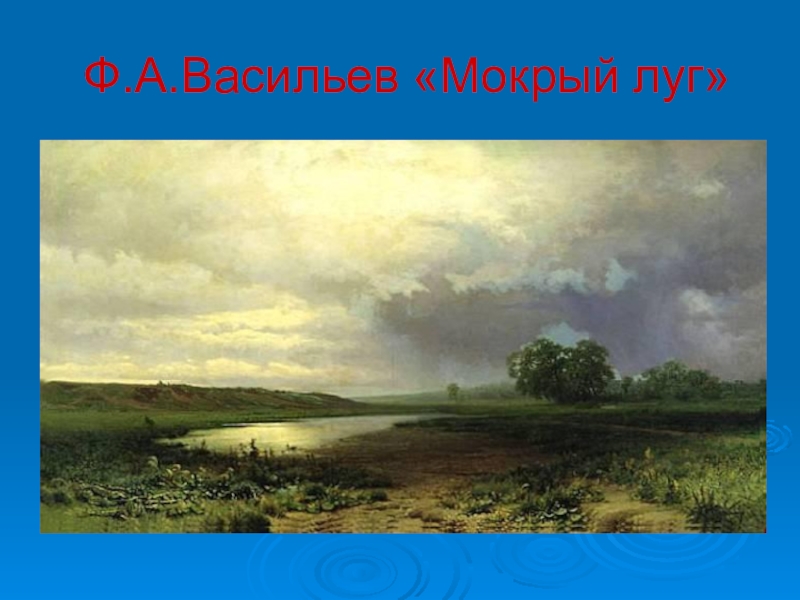 Ф.А.Васильев «Мокрый луг»